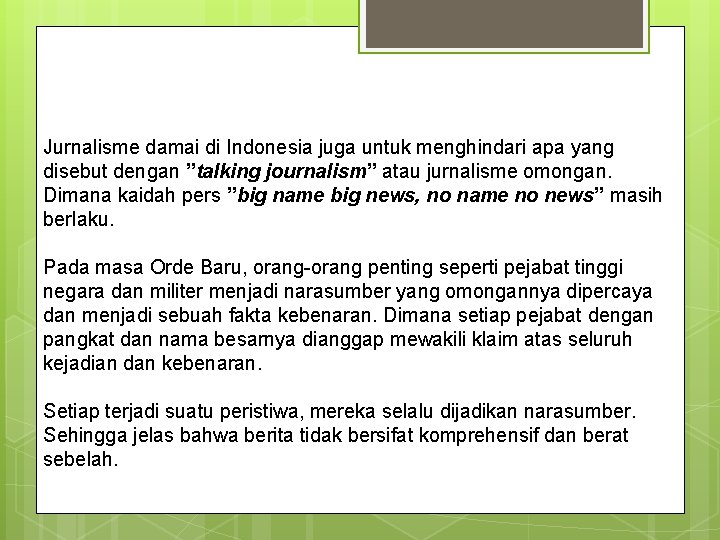 Jurnalisme damai di Indonesia juga untuk menghindari apa yang disebut dengan ”talking journalism” atau jurnalisme omongan. Dimana kaidah pers ”big name big news, no name no news” masih berlaku.

Pada masa Orde Baru, orang-orang penting seperti pejabat tinggi negara dan militer menjadi narasumber yang omongannya dipercaya dan menjadi sebuah fakta kebenaran. Dimana setiap pejabat dengan pangkat dan nama besarnya dianggap mewakili klaim atas seluruh kejadian dan kebenaran.

Setiap terjadi suatu peristiwa, mereka selalu dijadikan narasumber. Sehingga jelas bahwa berita tidak bersifat komprehensif dan berat sebelah.